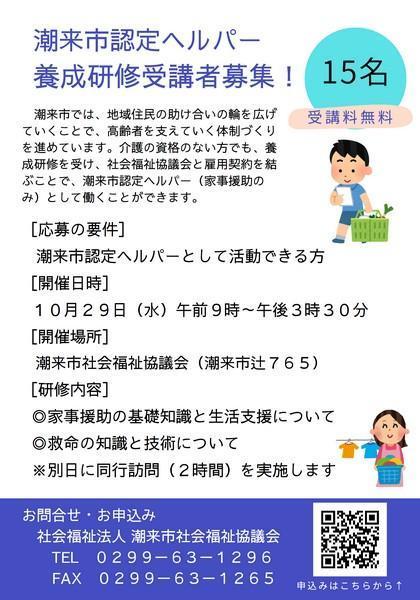 潮来市認定ヘルパー
養成研修受講者募集！

15名

受講料無料

潮来市では、地域住民の助け合いの輪を広げていくことで、高齢者を支えていく体制づくりを進めています。介護の資格のない方でも、養成研修を受け、社会福祉協議会と雇用契約を結ぶことで、潮来市認定ヘルパー（家事援助のみ）として働くことができます。

［応募の要件］
潮来市認定ヘルパーとして活動できる方
［開催日時］
１０月２９日（水）午前９時～午後３時３０分
［開催場所］
潮来市社会福祉協議会（潮来市辻７６５）
［研修内容］
◎家事援助の基礎知識と生活支援について
◎救命の知識と技術について
※別日に同行訪問（２時間）を実施します

お問合せ・お申込み
社会福祉法人 潮来市社会福祉協議会
TEL ０２９９－６３－１２９６
FAX ０２９９－６３－１２６５

申込みはこちらから↑